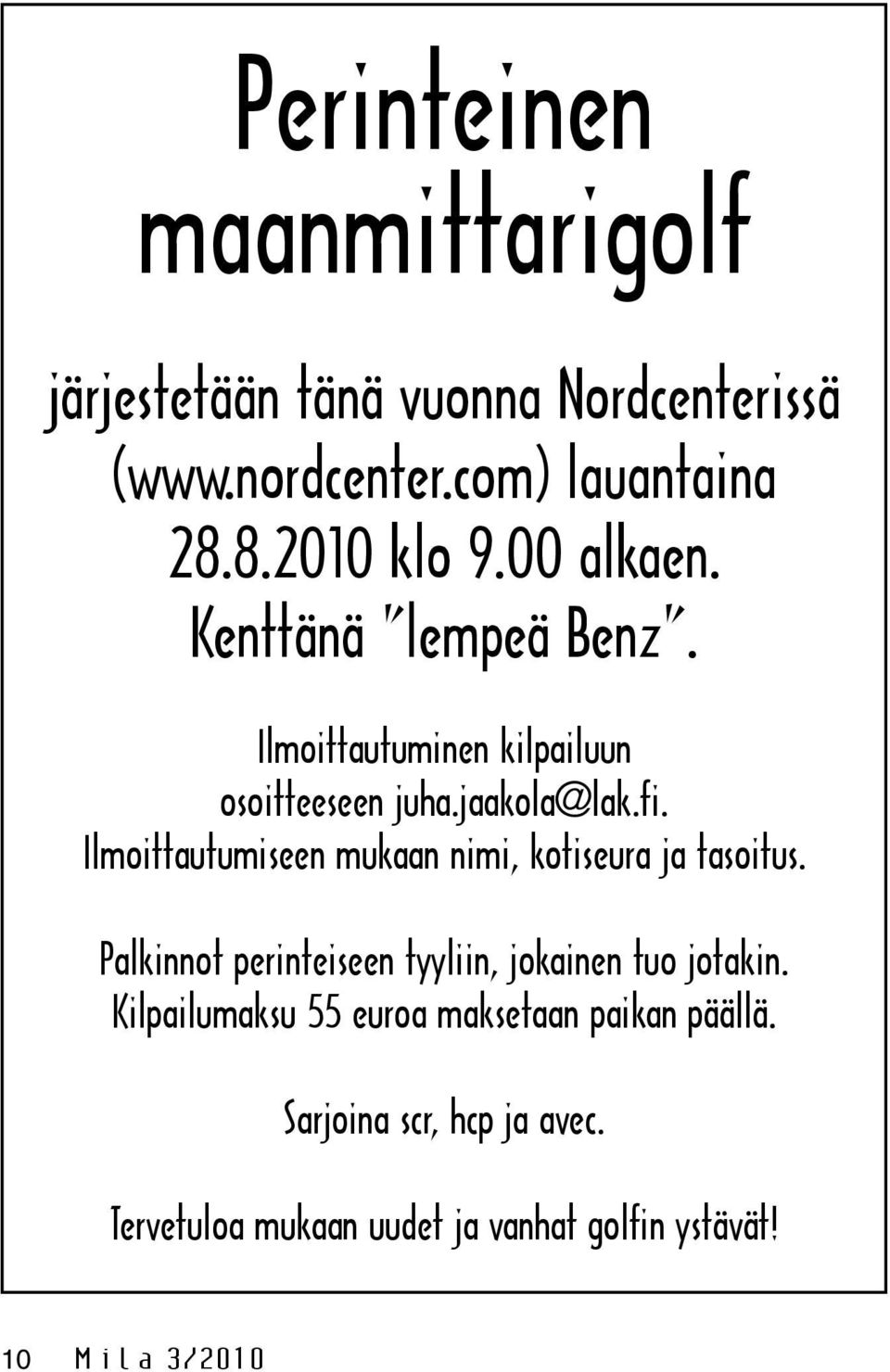 Perinteinen maanmittarigolf

järjestetään tänä vuonna Nordcenterissä (www.nordcenter.com) lauantaina 28.8.2010 klo 9.00 alkaen. Kenttänä "lempeä Benz".

Ilmoittautuminen kilpailuun osoitteeseen juha.jaakola@lak.fi. Ilmoittautumiseen mukaan nimi, kotiseura ja tasoitus.

Palkinnot perinteiseen tyyliin, jokainen tuo jotakin. Kilpailumaksu 55 euroa maksetaan paikan päällä.

Sarjoina scr, hcp ja avec.

Tervetuloa mukaan uudet ja vanhat golfin ystävät!

10 Mila 3/2010